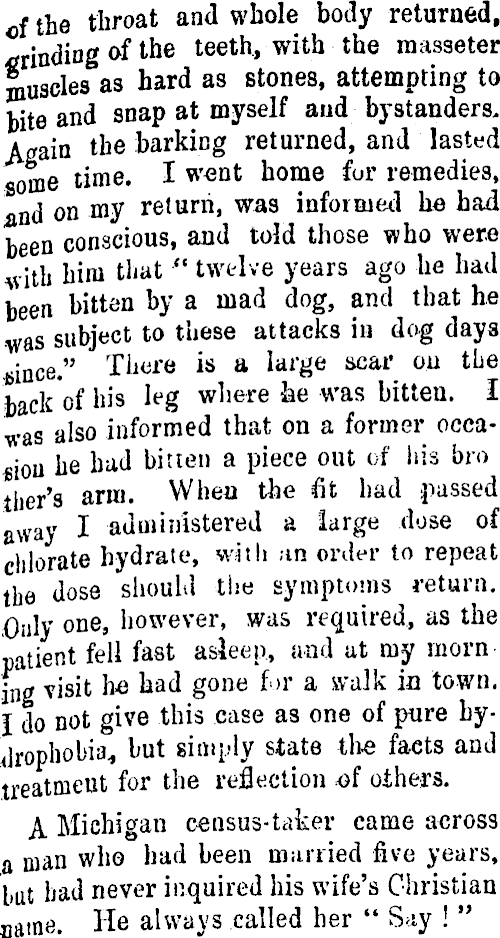 of the throat and whole body returned, grinding of the teeth, with the masseter muscles as hard as stones, attempting to bite and snap at myself and bystanders. Again the barking returned, and lasted some time. I went home for remedies, and on my return, was informed he had been conscious, and told those who were with him that "twelve years ago he had been bitten by a mad dog, and that he was subject to these attacks in dog days since." There is a large scar on the back of his leg where he was bitten. I was also informed that on a former occasion he had bitten a piece out of his brother's arm. When the fit had passed away I administered a large dose of chlorate hydrate, with an order to repeat the dose should the symptoms return. Only one, however, was required, as the patient fell fast asleep, and at my morning visit he had gone for a walk in town. I do not give this case as one of pure hydrophobia, but simply state the facts and treatment for the reflection of others.

A Michigan census-taker came across a man who had been married five years, but had never inquired his wife's Christian name. He always called her "Say!"